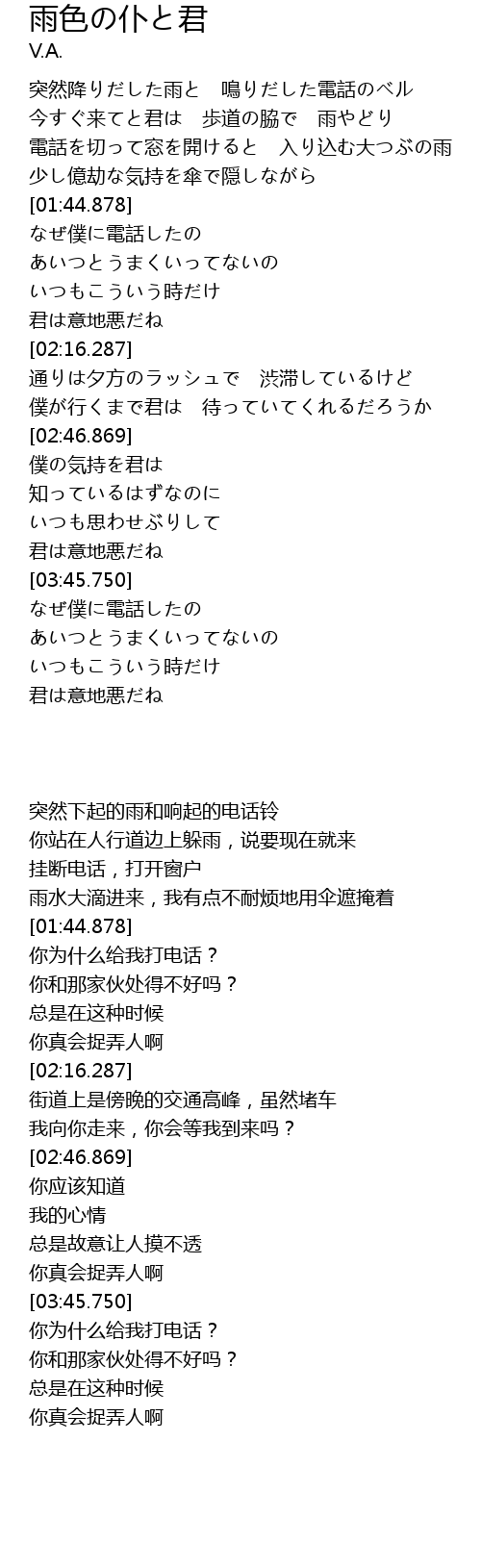 雨色の仆と君
V.A.

突然降りだした雨と　鳴りだした電話のベル
今すぐ来てと君は　歩道の脇で　雨やどり
電話を切って窓を開けると　入り込む大つぶの雨
少し億劫な気持を傘で隠しながら
[01:44.878]
なぜ僕に電話したの
あいつとうまくいってないの
いつもこういう時だけ
君は意地悪だね
[02:16.287]
通りは夕方のラッシュで　渋滞しているけど
僕が行くまで君は　待っていてくれるだろうか
[02:46.869]
僕の気持を君は
知っているはずなのに
いつも思わせぶりして
君は意地悪だね
[03:45.750]
なぜ僕に電話したの
あいつとうまくいってないの
いつもこういう時だけ
君は意地悪だね

突然下起的雨和响起的电话铃
你站在人行道边上躲雨，说要现在就来
挂断电话，打开窗户
雨水大滴进来，我有点不耐烦地用伞遮掩着
[01:44.878]
你为什么给我打电话？
你和那家伙处得不好吗？
总是在这种时候
你真会捉弄人啊
[02:16.287]
街道上是傍晚的交通高峰，虽然堵车
我向你走来，你会等我到来吗？
[02:46.869]
你应该知道
我的心情
总是故意让人摸不透
你真会捉弄人啊
[03:45.750]
你为什么给我打电话？
你和那家伙处得不好吗？
总是在这种时候
你真会捉弄人啊